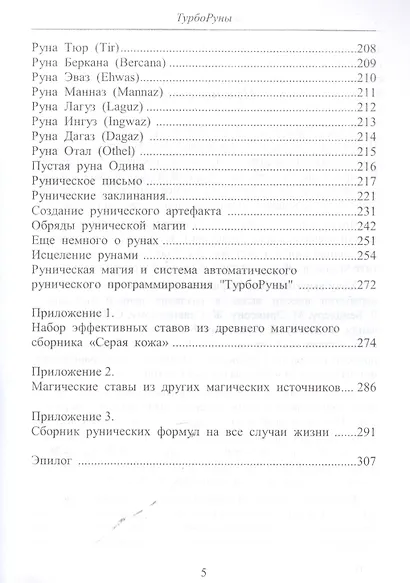 ТурбоРуны

Руна Тюр (Tir) 208
Руна Беркана (Bercana) 209
Руна Эваз (Ehwas) 210
Руна Манназ (Mannaz) 211
Руна Лагуз (Laguz) 212
Руна Ингуз (Ingwaz) 213
Руна Дагаз (Dagaz) 214
Руна Отал (Othel) 215
Пустая руна Одина 216
Руническое письмо 217
Рунические заклинания 221
Создание рунического артефакта 231
Обряды рунической магии 242
Еще немного о рунах 251
Исцеление рунами 254
Руническая магия и система автоматического рунического программирования "ТурбоРуны" 272

Приложение 1.
Набор эффективных ставов из древнего магического сборника «Серая кожа» 274

Приложение 2.
Магические ставы из других магических источников 286

Приложение 3.
Сборник рунических формул на все случаи жизни 291

Эпилог 307

5